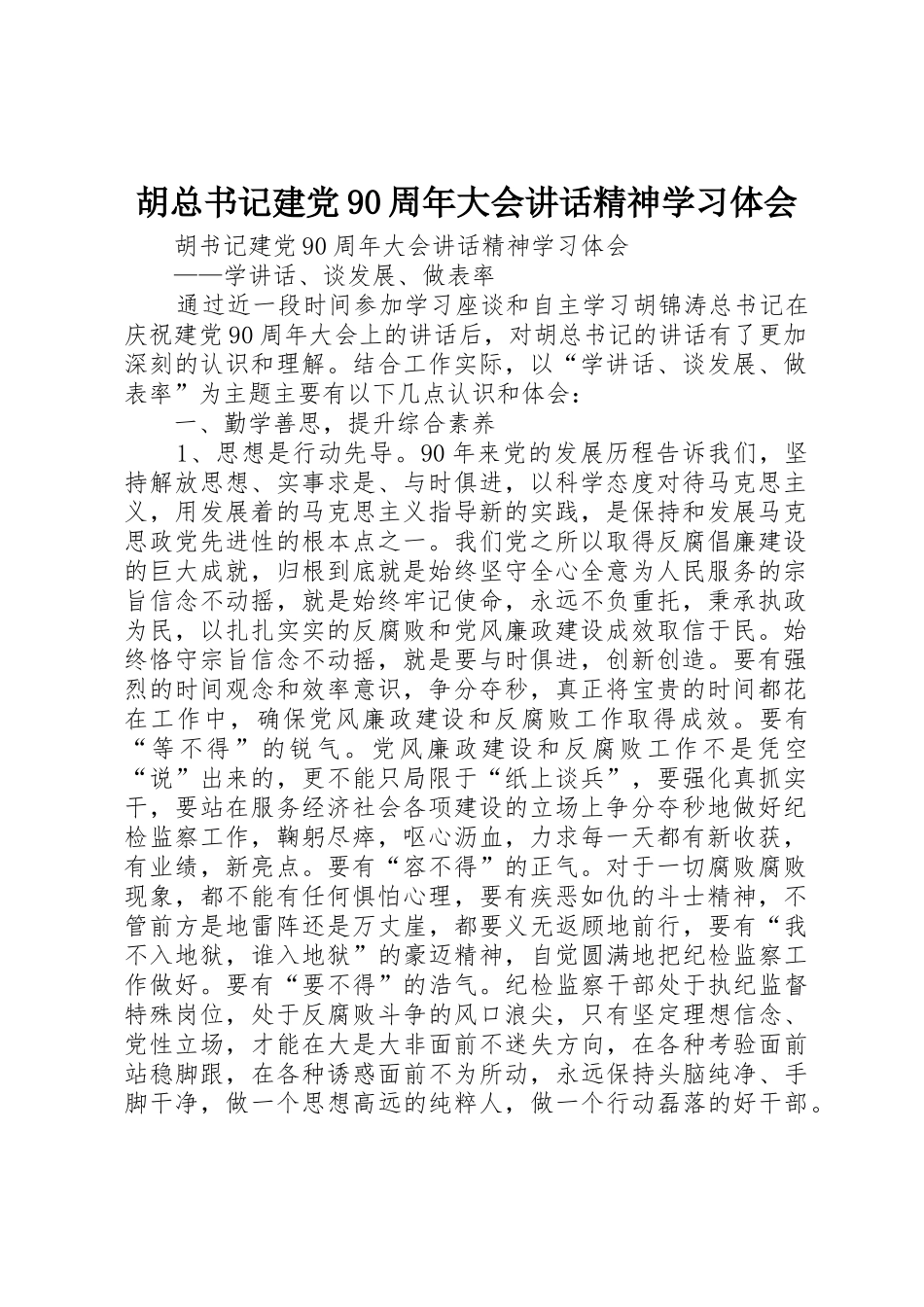 胡总书记建党90周年大会讲话精神学习体会

胡书记建党90周年大会讲话精神学习体会

——学讲话、谈发展、做表率

通过近一段时间参加学习座谈和自主学习胡锦涛总书记在庆祝建党90周年大会上的讲话后，对胡总书记的讲话有了更加深刻的认识和理解。结合工作实际，以“学讲话、谈发展、做表率”为主题主要有以下几点认识和体会：

一、勤学善思，提升综合素养

1、思想是行动先导。90年来党的发展历程告诉我们，坚持解放思想、实事求是、与时俱进，以科学态度对待马克思主义，用发展着的马克思主义指导新的实践，是保持和发展马克思政党先进性的根本点之一。我们党之所以取得反腐倡廉建设的巨大成就，归根到底就是始终坚守全心全意为人民服务的宗旨信念不动摇，就是始终牢记使命，永远不负重托，秉承执政为民，以扎扎实实的反腐败和党风廉政建设成效取信于民。始终恪守宗旨信念不动摇，就是要与时俱进，创新创造。要有强烈的时间观念和效率意识，争分夺秒，真正将宝贵的时间都花在工作中，确保党风廉政建设和反腐败工作取得成效。要有“等不得”的锐气。党风廉政建设和反腐败工作不是凭空“说”出来的，更不能只局限于“纸上谈兵”，要强化真抓实干，要站在服务经济社会各项建设的立场上争分夺秒地做好纪检监察工作，鞠躬尽瘁，呕心沥血，力求每一天都有新收获，有业绩，新亮点。要有“容不得”的正气。对于一切腐败腐败现象，都不能有任何惧怕心理，要有疾恶如仇的斗士精神，不管前方是地雷阵还是万丈崖，都要义无返顾地前行，要有“我不入地狱，谁入地狱”的豪迈精神，自觉圆满地把纪检监察工作做好。要有“要不得”的浩气。纪检监察干部处于执纪监督特殊岗位，处于反腐败斗争的风口浪尖，只有坚定理想信念、党性立场，才能在大是大非面前不迷失方向，在各种考验面前站稳脚跟，在各种诱惑面前不为所动，永远保持头脑纯净、手脚干净，做一个思想高远的纯粹人，做一个行动磊落的好干部。